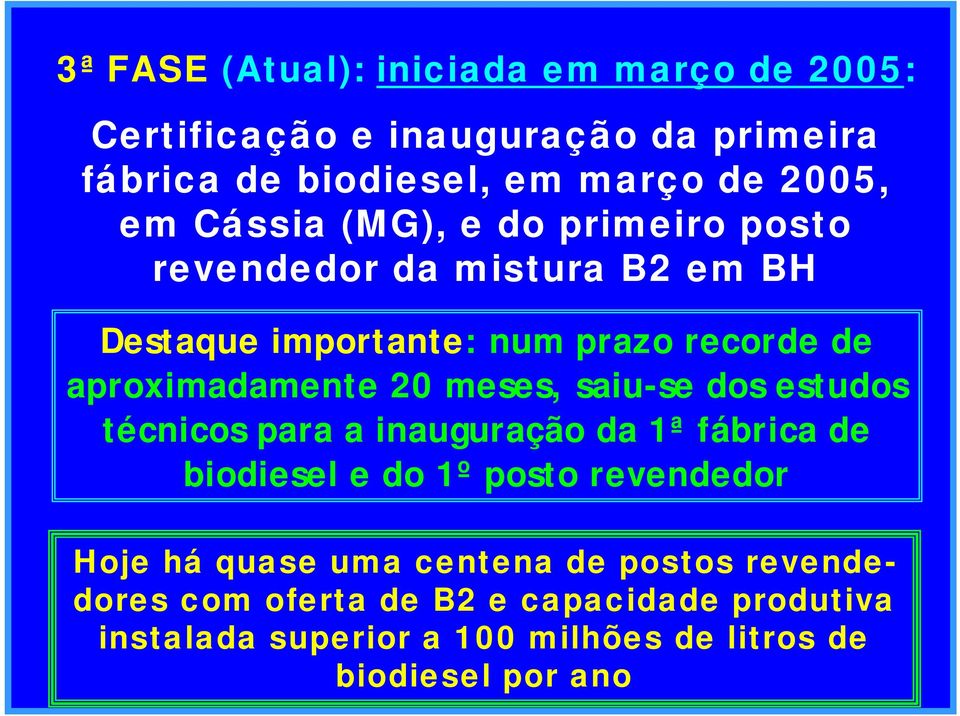 3ª FASE (Atual): iniciada em março de 2005:

Certificação e inauguração da primeira fábrica de biodiesel, em março de 2005, em Cássia (MG), e do primeiro posto revendedor da mistura B2 em BH

Destaque importante: num prazo recorde de aproximadamente 20 meses, saiu-se dos estudos técnicos para a inauguração da 1ª fábrica de biodiesel e do 1º posto revendedor

Hoje há quase uma centena de postos revendedores com oferta de B2 e capacidade produtiva instalada superior a 100 milhões de litros de biodiesel por ano